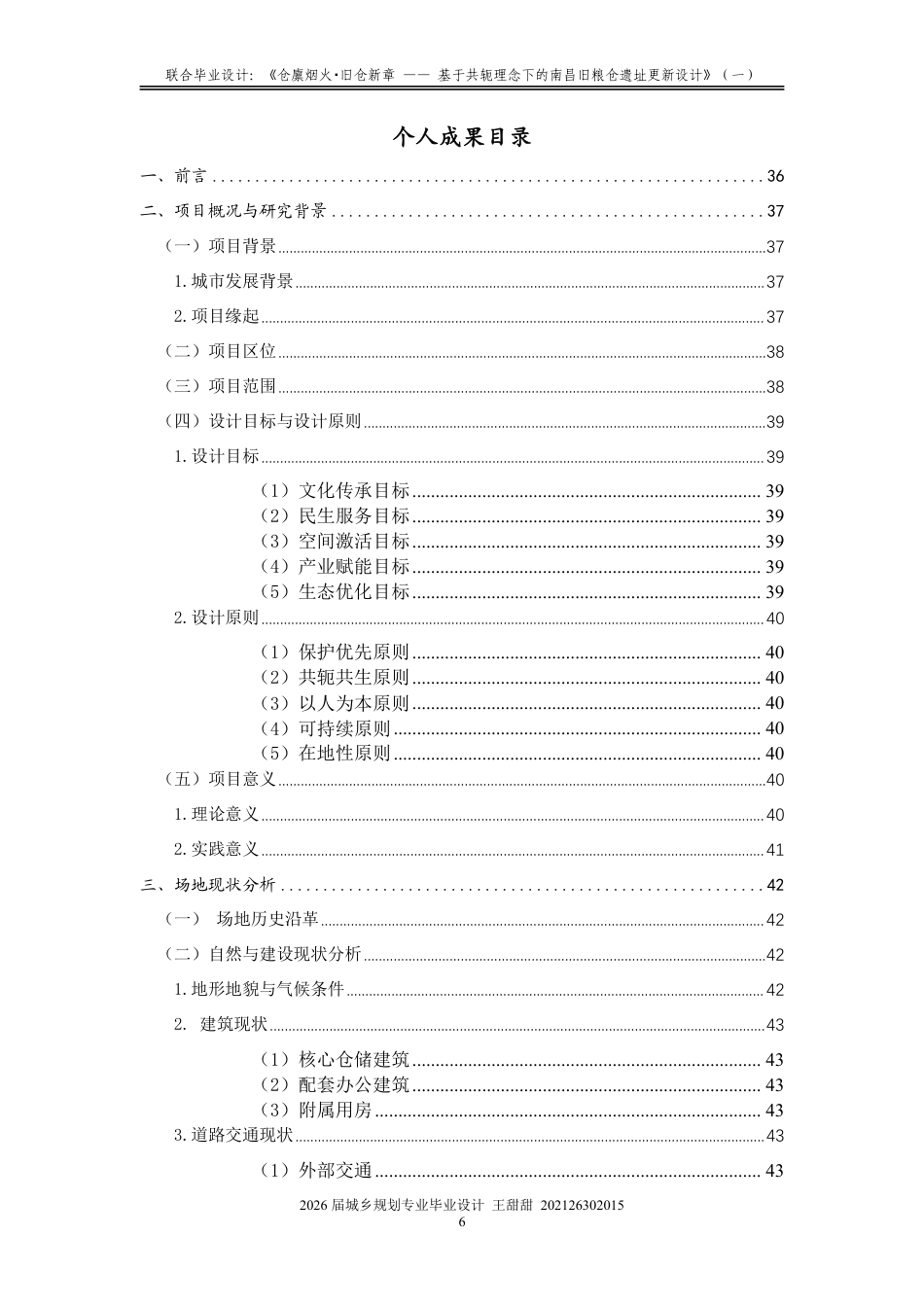 联合毕业设计：《仓廪烟火·旧仓新章 —— 基于共轭理念下的南昌旧粮仓遗址更新设计》（一）

个人成果目录

一、前言 36

二、项目概况与研究背景 37

（一）项目背景 37

1.城市发展背景 37

2.项目缘起 37

（二）项目区位 38

（三）项目范围 38

（四）设计目标与设计原则 39

1.设计目标 39

（1）文化传承目标 39
（2）民生服务目标 39
（3）空间激活目标 39
（4）产业赋能目标 39
（5）生态优化目标 39

2.设计原则 40

（1）保护优先原则 40
（2）共轭共生原则 40
（3）以人为本原则 40
（4）可持续原则 40
（5）在地性原则 40

（五）项目意义 40

1.理论意义 40

2.实践意义 41

三、场地现状分析 42

（一） 场地历史沿革 42

（二）自然与建设现状分析 42

1.地形地貌与气候条件 42

2. 建筑现状 43

（1）核心仓储建筑 43
（2）配套办公建筑 43
（3）附属用房 43

3.道路交通现状 43

（1）外部交通 43

2026届城乡规划专业毕业设计 王甜甜 202126302015
6